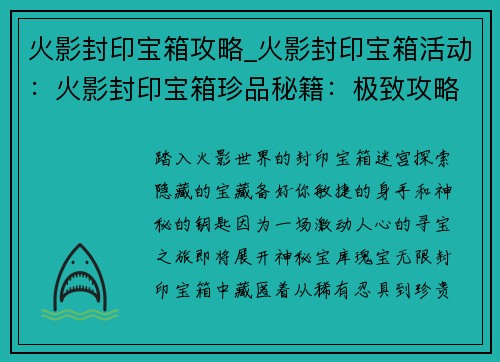 火影封印宝箱攻略_火影封印宝箱活动：火影封印宝箱珍品秘籍：极致攻略

踏入火影世界的封印宝箱迷宫探索隐藏的宝藏备好你敏捷的身手和神秘的钥匙因为一场激动人心的寻宝之旅即将展开神秘宝库瑰宝无限封印宝箱中藏匿着从稀有忍具到珍贵